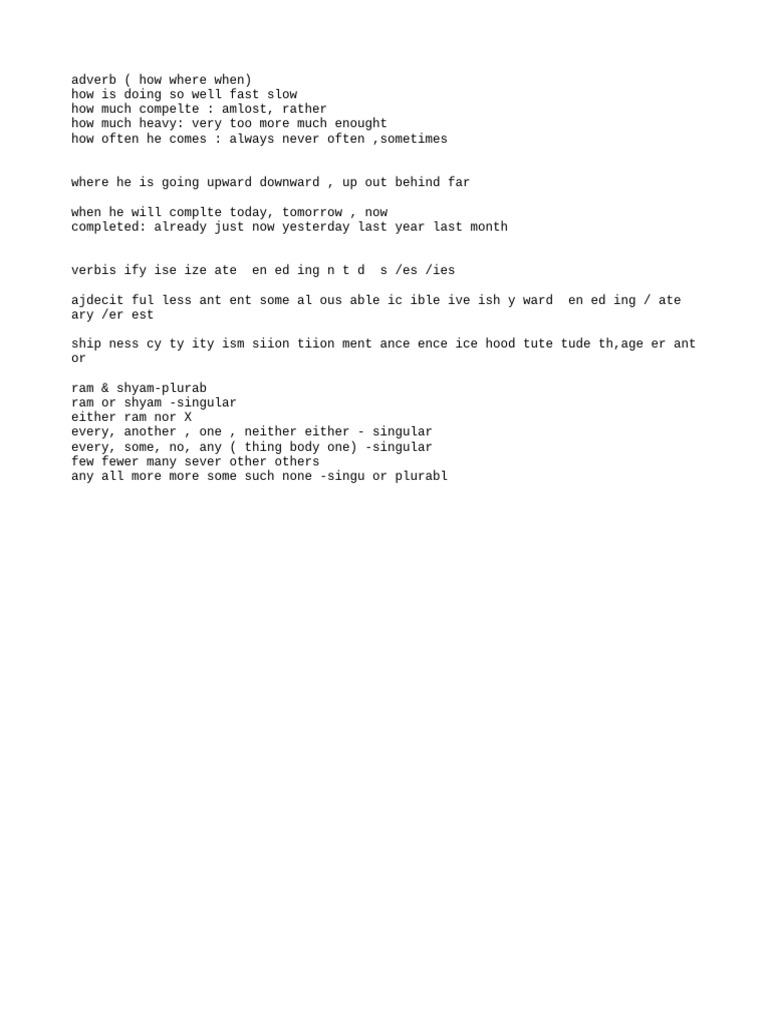 adverb ( how where when)
how is doing so well fast slow
how much compelte : amlost, rather
how much heavy: very too more much enought
how often he comes : always never often ,sometimes

where he is going upward downward , up out behind far

when he will complte today, tomorrow , now
completed: already just now yesterday last year last month

verbis ify ise ize ate  en ed ing n t d  s /es /ies

ajdecit ful less ant ent some al ous able ic ible ive ish y ward  en ed ing / ate ary /er est

ship ness cy ty ity ism siion tiion ment ance ence ice hood tute tude th,age er ant or

ram & shyam-plurab
ram or shyam -singular
either ram nor X
every, another , one , neither either - singular
every, some, no, any ( thing body one) -singular
few fewer many sever other others
any all more more some such none -singu or plurabl